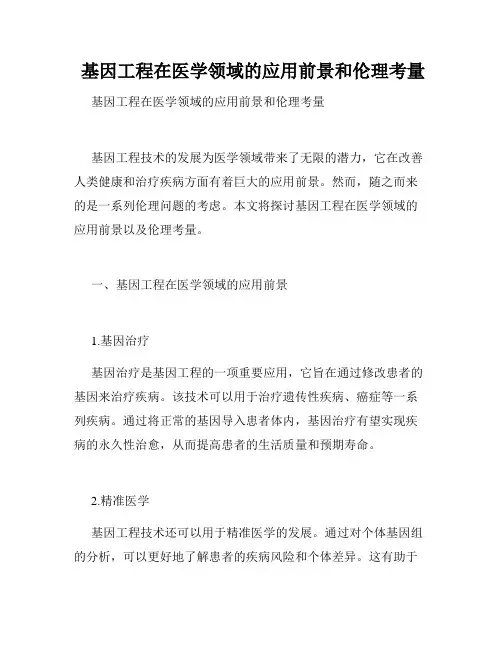 基因工程在医学领域的应用前景和伦理考量

基因工程在医学领域的应用前景和伦理考量

基因工程技术的发展为医学领域带来了无限的潜力，它在改善人类健康和治疗疾病方面有着巨大的应用前景。然而，随之而来的是一系列伦理问题的考虑。本文将探讨基因工程在医学领域的应用前景以及伦理考量。

一、基因工程在医学领域的应用前景

1.基因治疗

基因治疗是基因工程的一项重要应用，它旨在通过修改患者的基因来治疗疾病。该技术可以用于治疗遗传性疾病、癌症等一系列疾病。通过将正常的基因导入患者体内，基因治疗有望实现疾病的永久性治愈，从而提高患者的生活质量和预期寿命。

2.精准医学

基因工程技术还可以用于精准医学的发展。通过对个体基因组的分析，可以更好地了解患者的疾病风险和个体差异。这有助于